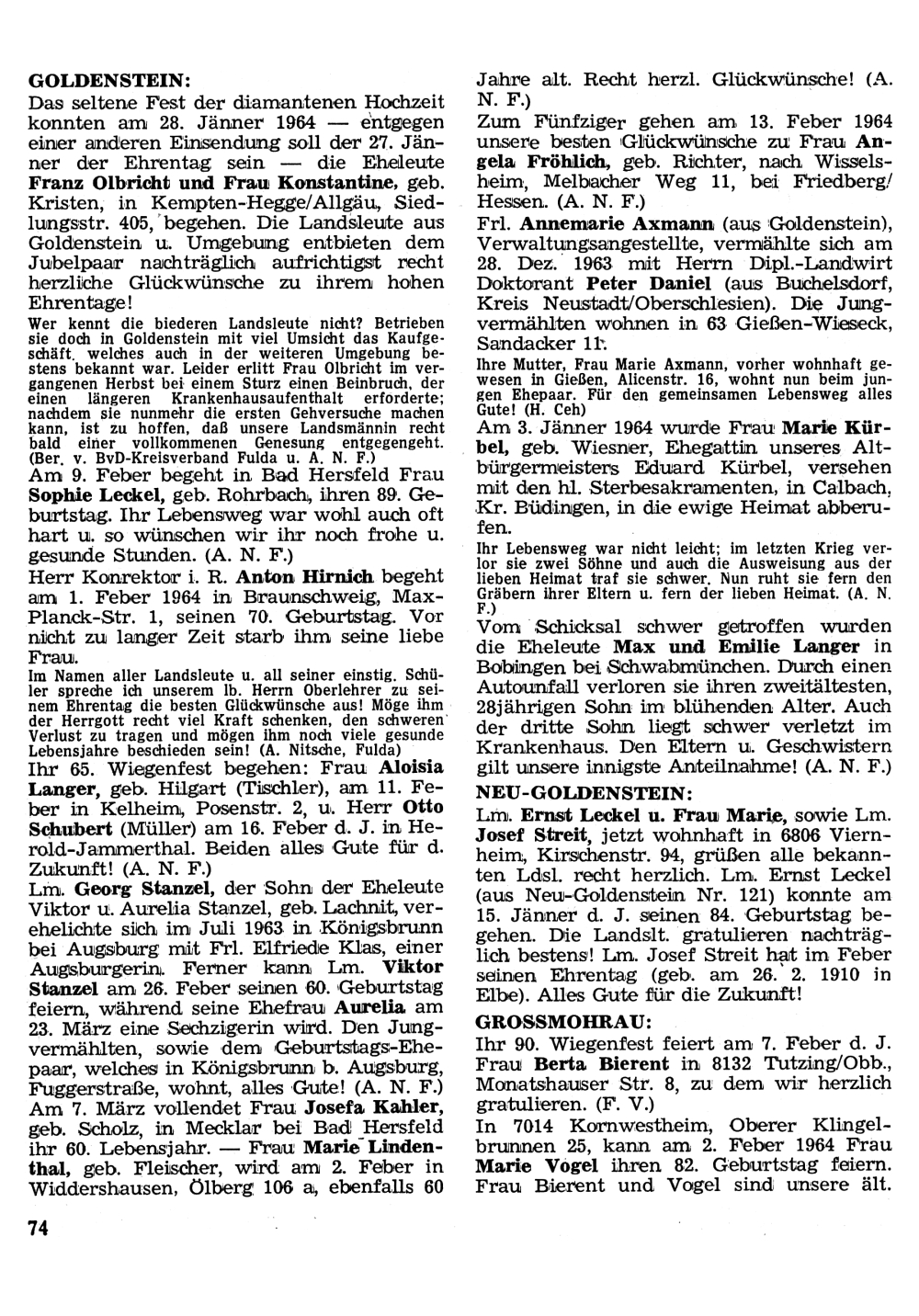 GOLDENSTEIN:

Das seltene Fest der diamantenen Hochzeit konnten am 28. Jänner 1964 — entgegen einer anderen Einsendung soll der 27. Jänner der Ehrentag sein — die Eheleute Franz Olbricht und Frau Konstantine, geb. Kristen, in Kempten-Hegge/Allgäu, Siedlungsstr. 405, begehen. Die Landsleute aus Goldenstein u. Umgebung entbieten dem Jubelpaar nachträglich aufrichtigst recht herzliche Glückwünsche zu ihrem hohen Ehrentage!

Wer kennt die biederen Landsleute nicht? Betrieben sie doch in Goldenstein mit viel Umsicht das Kaufgeschäft, welches auch in der weiteren Umgebung bestens bekannt war. Leider erlitt Frau Olbricht im vergangenen Herbst bei einem Sturz einen Beinbruch, der einen längeren Krankenhausaufenthalt erforderte; nachdem sie nunmehr die ersten Gehversuche machen kann, ist zu hoffen, daß unsere Landsmännin recht bald einer vollkommenen Genesung entgegengeht. (Ber. v. BvD-Kreisverband Fulda u. A. N. F.)

Am 9. Feber begeht in Bad Hersfeld Frau Sophie Leckel, geb. Rohrbach, ihren 89. Geburtstag. Ihr Lebensweg war wohl auch oft hart u. so wünschen wir ihr noch frohe u. gesunde Stunden. (A. N. F.)

Herr Konrektor i. R. Anton Hirnich begeht am 1. Feber 1964 in Braunschweig, Max-Planck-Str. 1, seinen 70. Geburtstag. Vor nicht zu langer Zeit starb ihm seine liebe Frau.

Im Namen aller Landsleute u. all seiner einstig. Schüler spreche ich unserem lb. Herrn Oberlehrer zu seinem Ehrentag die besten Glückwünsche aus! Möge ihm der Herrgott recht viel Kraft schenken, den schweren Verlust zu tragen und mögen ihm noch viele gesunde Lebensjahre beschieden sein! (A. Nitsche, Fulda)

Ihr 65. Wiegenfest begehen: Frau Aloisia Langer, geb. Hilgart (Tischler), am 11. Feber in Kelheim, Posenstr. 2, u. Herr Otto Schubert (Müller) am 16. Feber d. J. in Herold-Jammerthal. Beiden alles Gute für d. Zukunft! (A. N. F.)

Lm. Georg Stanzel, der Sohn der Eheleute Viktor u. Aurelia Stanzel, geb. Lachnit, verehelichte sich im Juli 1963 in Königsbrunn bei Augsburg mit Frl. Elfriede Klas, einer Augsburgerin. Ferner kann Lm. Viktor Stanzel am 26. Feber seinen 60. Geburtstag feiern, während seine Ehefrau Aurelia am 23. März eine Sechzigerin wird. Den Jungvermählten, sowie dem Geburtstags-Ehepaar, welches in Königsbrunn b. Augsburg, Fuggerstraße, wohnt, alles Gute! (A. N. F.)

Am 7. März vollendet Frau Josefa Kahler, geb. Scholz, in Mecklar bei Bad Hersfeld ihr 60. Lebensjahr. — Frau Marie Lindenthal, geb. Fleischer, wird am 2. Feber in Widdershausen, Ölberg 106 a, ebenfalls 60 Jahre alt. Recht herzl. Glückwünsche! (A. N. F.)

Zum Fünfziger gehen am 13. Feber 1964 unsere besten Glückwünsche zu Frau Angela Fröhlich, geb. Richter, nach Wisselsheim, Melbacher Weg 11, bei Friedberg/Hessen. (A. N. F.)

Frl. Annemarie Axmann (aus Goldenstein), Verwaltungsangestellte, vermählte sich am 28. Dez. 1963 mit Herrn Dipl.-Landwirt Doktorant Peter Daniel (aus Buchelsdorf, Kreis Neustadt/Oberschlesien). Die Jungvermählten wohnen in 63 Gießen-Wieseck, Sandacker 11.

Ihre Mutter, Frau Marie Axmann, vorher wohnhaft gewesen in Gießen, Alicenstr. 16, wohnt nun beim jungen Ehepaar. Für den gemeinsamen Lebensweg alles Gute! (H. Ceh)

Am 3. Jänner 1964 wurde Frau Marie Kürbel, geb. Wiesner, Ehegattin unseres Altbürgermeisters Eduard Kürbel, versehen mit den hl. Sterbesakramenten, in Calbach, Kr. Büdingen, in die ewige Heimat abberufen.

Ihr Lebensweg war nicht leicht; im letzten Krieg verlor sie zwei Söhne und auch die Ausweisung aus der lieben Heimat traf sie schwer. Nun ruht sie fern den Gräbern ihrer Eltern u. fern der lieben Heimat. (A. N. F.)

Vom Schicksal schwer getroffen wurden die Eheleute Max und Emilie Langer in Bobingen bei Schwabmünchen. Durch einen Autounfall verloren sie ihren zweitältesten, 28jährigen Sohn im blühenden Alter. Auch der dritte Sohn liegt schwer verletzt im Krankenhaus. Den Eltern u. Geschwistern gilt unsere innigste Anteilnahme! (A. N. F.)

NEU-GOLDENSTEIN:

Lm. Ernst Leckel u. Frau Marie, sowie Lm. Josef Streit, jetzt wohnhaft in 6806 Viernheim, Kirschenstr. 94, grüßen alle bekannten Ldsl. recht herzlich. Lm. Ernst Leckel (aus Neu-Goldenstein Nr. 121) konnte am 15. Jänner d. J. seinen 84. Geburtstag begehen. Die Landslt. gratulieren nachträglich bestens! Lm. Josef Streit hat im Feber seinen Ehrentag (geb. am 26. 2. 1910 in Elbe). Alles Gute für die Zukunft!

GROSSMOHRAU:

Ihr 90. Wiegenfest feiert am 7. Feber d. J. Frau Berta Bierent in 8132 Tutzing/Obb., Monatshauser Str. 8, zu dem wir herzlich gratulieren. (F. V.)

In 7014 Kornwestheim, Oberer Klingelbrunnen 25, kann am 2. Feber 1964 Frau Marie Vogel ihren 82. Geburtstag feiern. Frau Bierent und Vogel sind unsere ält.

74